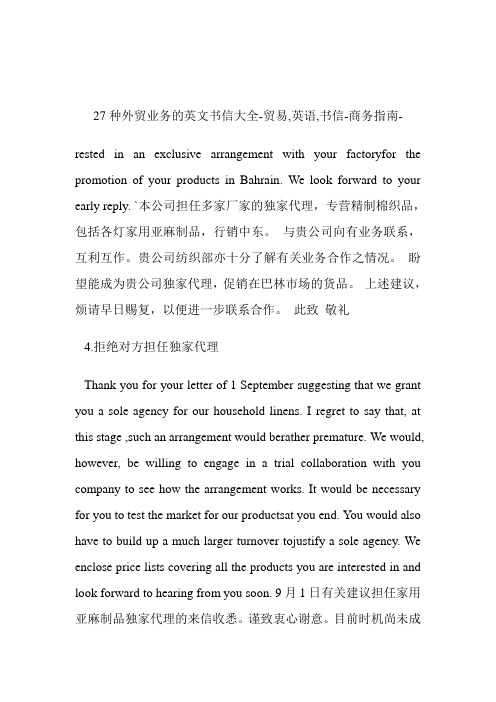 27 种外贸业务的英文书信大全-贸易,英语,书信-商务指南-

rested in an exclusive arrangement with your factoryfor the promotion of your products in Bahrain. We look forward to your early reply. `本公司担任多家厂家的独家代理，专营精制棉织品，包括各灯家用亚麻制品，行销中东。 与贵公司向有业务联系，互利互作。贵公司纺织部亦十分了解有关业务合作之情况。 盼望能成为贵公司独家代理，促销在巴林市场的货品。 上述建议，烦请早日赐复，以便进一步联系合作。 此致 敬礼

4.拒绝对方担任独家代理

Thank you for your letter of 1 September suggesting that we grant you a sole agency for our household linens. I regret to say that, at this stage ,such an arrangement would berather premature. We would, however, be willing to engage in a trial collaboration with you company to see how the arrangement works. It would be necessary for you to test the market for our productsat you end. You would also have to build up a much larger turnover tojustify a sole agency. We enclose price lists covering all the products you are interested in and look forward to hearing from you soon. 9 月 1 日有关建议担任家用亚麻制品独家代理的来信收悉。谨致衷心谢意。目前时机尚未成